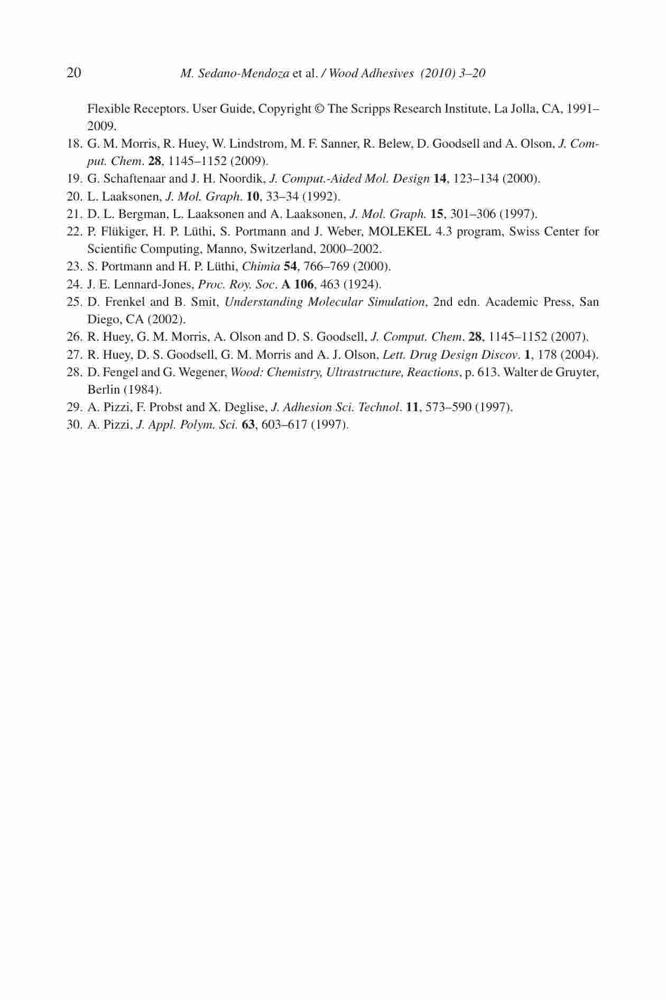 20 M. Sedano-Mendoza et al. / Wood Adhesives (2010) 3–20

Flexible Receptors. User Guide, Copyright © The Scripps Research Institute, La Jolla, CA, 1991–2009.
18. G. M. Morris, R. Huey, W. Lindstrom, M. F. Sanner, R. Belew, D. Goodsell and A. Olson, J. Comput. Chem. 28, 1145–1152 (2009).
19. G. Schaftenaar and J. H. Noordik, J. Comput.-Aided Mol. Design 14, 123–134 (2000).
20. L. Laaksonen, J. Mol. Graph. 10, 33–34 (1992).
21. D. L. Bergman, L. Laaksonen and A. Laaksonen, J. Mol. Graph. 15, 301–306 (1997).
22. P. Flükiger, H. P. Lüthi, S. Portmann and J. Weber, MOLEKEL 4.3 program, Swiss Center for Scientific Computing, Manno, Switzerland, 2000–2002.
23. S. Portmann and H. P. Lüthi, Chimia 54, 766–769 (2000).
24. J. E. Lennard-Jones, Proc. Roy. Soc. A 106, 463 (1924).
25. D. Frenkel and B. Smit, Understanding Molecular Simulation, 2nd edn. Academic Press, San Diego, CA (2002).
26. R. Huey, G. M. Morris, A. Olson and D. S. Goodsell, J. Comput. Chem. 28, 1145–1152 (2007).
27. R. Huey, D. S. Goodsell, G. M. Morris and A. J. Olson, Lett. Drug Design Discov. 1, 178 (2004).
28. D. Fengel and G. Wegener, Wood: Chemistry, Ultrastructure, Reactions, p. 613. Walter de Gruyter, Berlin (1984).
29. A. Pizzi, F. Probst and X. Deglise, J. Adhesion Sci. Technol. 11, 573–590 (1997).
30. A. Pizzi, J. Appl. Polym. Sci. 63, 603–617 (1997).